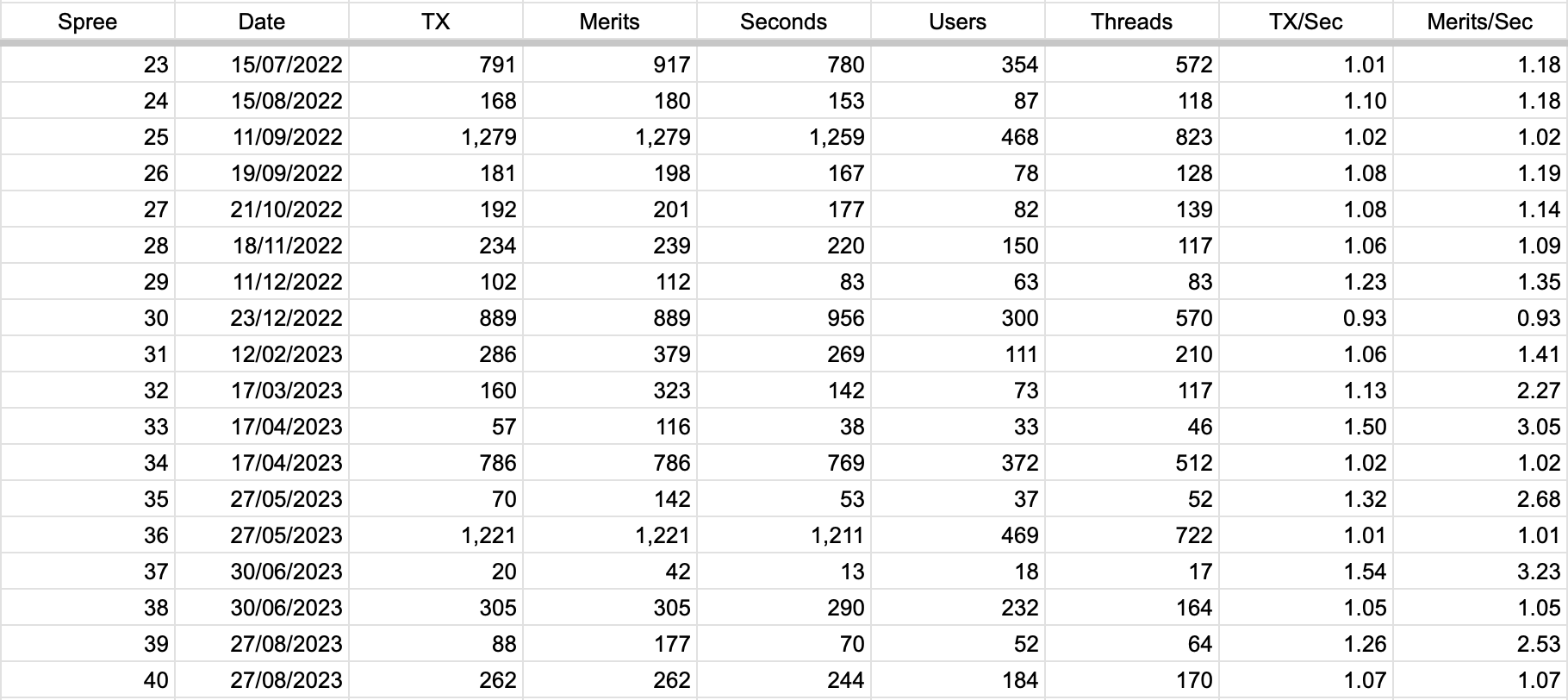 | Spree | Date | TX | Merits | Seconds | Users | Threads | TX/Sec | Merits/Sec |
|---|---|---|---|---|---|---|---|---|
| 23 | 15/07/2022 | 791 | 917 | 780 | 354 | 572 | 1.01 | 1.18 |
| 24 | 15/08/2022 | 168 | 180 | 153 | 87 | 118 | 1.10 | 1.18 |
| 25 | 11/09/2022 | 1,279 | 1,279 | 1,259 | 468 | 823 | 1.02 | 1.02 |
| 26 | 19/09/2022 | 181 | 198 | 167 | 78 | 128 | 1.08 | 1.19 |
| 27 | 21/10/2022 | 192 | 201 | 177 | 82 | 139 | 1.08 | 1.14 |
| 28 | 18/11/2022 | 234 | 239 | 220 | 150 | 117 | 1.06 | 1.09 |
| 29 | 11/12/2022 | 102 | 112 | 83 | 63 | 83 | 1.23 | 1.35 |
| 30 | 23/12/2022 | 889 | 889 | 956 | 300 | 570 | 0.93 | 0.93 |
| 31 | 12/02/2023 | 286 | 379 | 269 | 111 | 210 | 1.06 | 1.41 |
| 32 | 17/03/2023 | 160 | 323 | 142 | 73 | 117 | 1.13 | 2.27 |
| 33 | 17/04/2023 | 57 | 116 | 38 | 33 | 46 | 1.50 | 3.05 |
| 34 | 17/04/2023 | 786 | 786 | 769 | 372 | 512 | 1.02 | 1.02 |
| 35 | 27/05/2023 | 70 | 142 | 53 | 37 | 52 | 1.32 | 2.68 |
| 36 | 27/05/2023 | 1,221 | 1,221 | 1,211 | 469 | 722 | 1.01 | 1.01 |
| 37 | 30/06/2023 | 20 | 42 | 13 | 18 | 17 | 1.54 | 3.23 |
| 38 | 30/06/2023 | 305 | 305 | 290 | 232 | 164 | 1.05 | 1.05 |
| 39 | 27/08/2023 | 88 | 177 | 70 | 52 | 64 | 1.26 | 2.53 |
| 40 | 27/08/2023 | 262 | 262 | 244 | 184 | 170 | 1.07 | 1.07 |